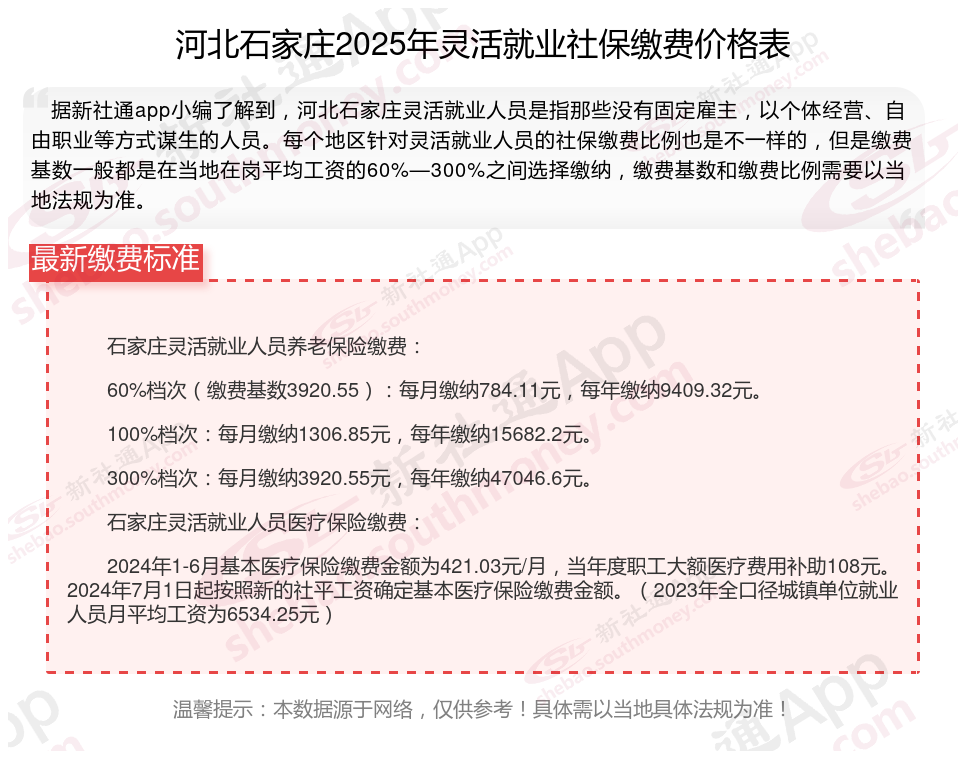 河北石家庄2025年灵活就业社保缴费价格表

据新社通app小编了解到，河北石家庄灵活就业人员是指那些没有固定雇主，以个体经营、自由职业等方式谋生的人员。每个地区针对灵活就业人员的社保缴费比例也是不一样的，但是缴费基数一般都是在当地在岗平均工资的60%—300%之间选择缴纳，缴费基数和缴费比例需要以当地法规为准。

最新缴费标准

石家庄灵活就业人员养老保险缴费：

60%档次（缴费基数3920.55）：每月缴纳784.11元，每年缴纳9409.32元。

100%档次：每月缴纳1306.85元，每年缴纳15682.2元。

300%档次：每月缴纳3920.55元，每年缴纳47046.6元。

石家庄灵活就业人员医疗保险缴费：

2024年1-6月基本医疗保险缴费金额为421.03元/月，当年度职工大额医疗费用补助108元。2024年7月1日起按照新的社平工资确定基本医疗保险缴费金额。（2023年全口径城镇单位就业人员月平均工资为6534.25元）

温馨提示：本数据源于网络，仅供参考！具体需以当地具体法规为准！

新社通App shebao.southmoney.com